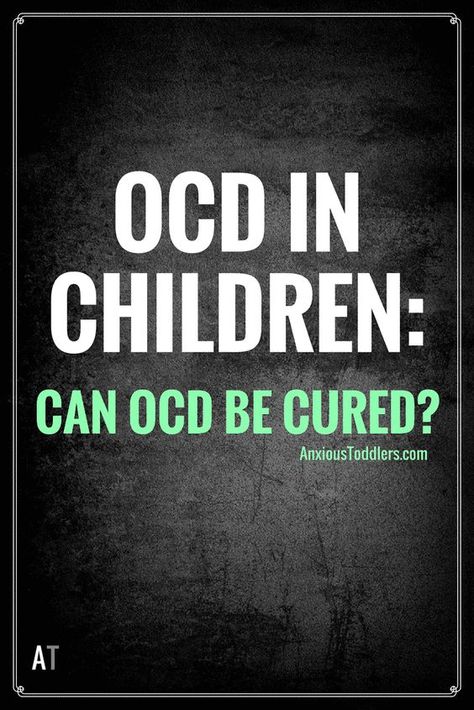 OCD IN CHILDREN:

CAN OCD BE CURED?

AnxiousToddlers.com

AT